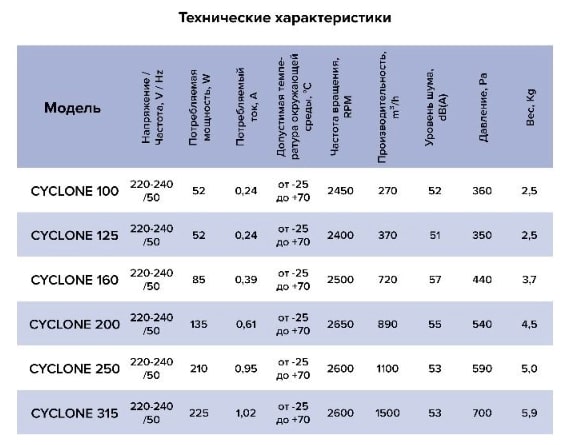 Технические характеристики

| Модель | Напряжение / Частота, V / Hz | Потребляемая мощность, W | Потребляемый ток, A | Допустимая температура окружающей среды, °C | Частота вращения, RPM | Производительность, $m^3/h$ | Уровень шума, dB(A) | Давление, Pa | Вес, Kg |
|---|---|---|---|---|---|---|---|---|---|
| CYCLONE 100 | 220-240 /50 | 52 | 0,24 | от -25 до +70 | 2450 | 270 | 52 | 360 | 2,5 |
| CYCLONE 125 | 220-240 /50 | 52 | 0,24 | от -25 до +70 | 2400 | 370 | 51 | 350 | 2,5 |
| CYCLONE 160 | 220-240 /50 | 85 | 0,39 | от -25 до +70 | 2500 | 720 | 57 | 440 | 3,7 |
| CYCLONE 200 | 220-240 /50 | 135 | 0,61 | от -25 до +70 | 2650 | 890 | 55 | 540 | 4,5 |
| CYCLONE 250 | 220-240 /50 | 210 | 0,95 | от -25 до +70 | 2600 | 1100 | 53 | 590 | 5,0 |
| CYCLONE 315 | 220-240 /50 | 225 | 1,02 | от -25 до +70 | 2600 | 1500 | 53 | 700 | 5,9 |